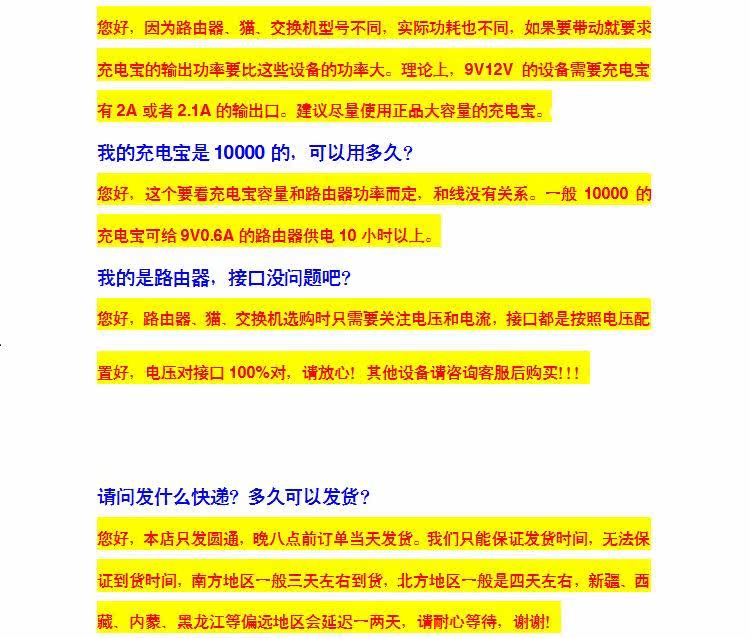 您好，因为路由器、猫、交换机型号不同，实际功耗也不同，如果要带动就要求充电宝的输出功率要比这些设备的功率大。理论上，9V12V 的设备需要充电宝有 2A 或者 2.1A 的输出口。建议尽量使用正品大容量的充电宝。

我的充电宝是 10000 的，可以用多久？

您好，这个要看充电宝容量和路由器功率而定，和线没有关系。一般 10000 的充电宝可给 9V0.6A 的路由器供电 10 小时以上。

我的是路由器，接口没问题吧？

您好，路由器、猫、交换机选购时只需要关注电压和电流，接口都是按照电压配置好，电压对接口 100%对，请放心！其他设备请咨询客服后购买！！！

请问发什么快递？多久可以发货？

您好，本店只发圆通，晚八点前订单当天发货。我们只能保证发货时间，无法保证到货时间，南方地区一般三天左右到货，北方地区一般是四天左右，新疆、西藏、内蒙、黑龙江等偏远地区会延迟一两天，请耐心等待，谢谢！